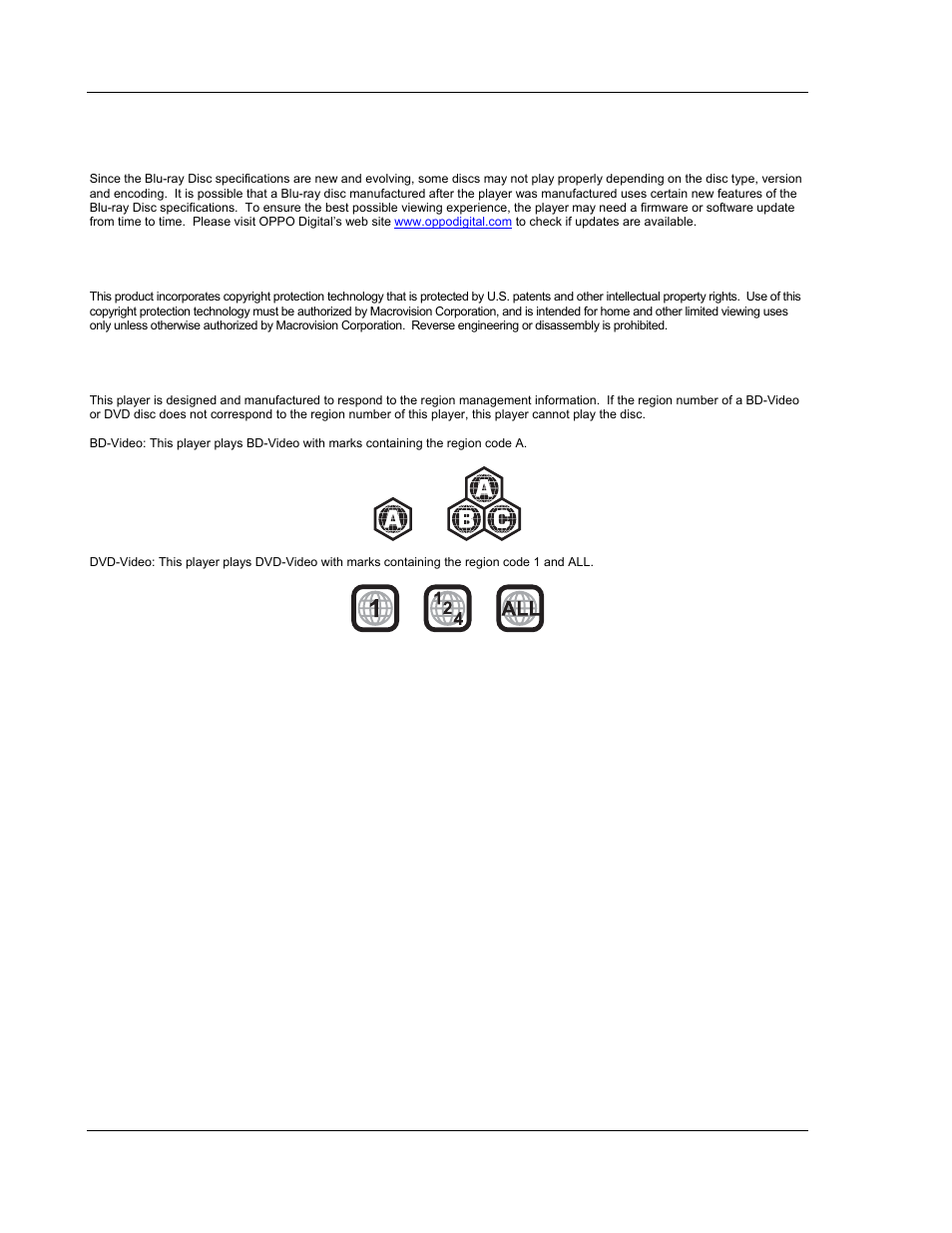 Since the Blu-ray Disc specifications are new and evolving, some discs may not play properly depending on the disc type, version and encoding. It is possible that a Blu-ray disc manufactured after the player was manufactured uses certain new features of the Blu-ray Disc specifications. To ensure the best possible viewing experience, the player may need a firmware or software update from time to time. Please visit OPPO Digital's web site www.oppodigital.com to check if updates are available.

This product incorporates copyright protection technology that is protected by U.S. patents and other intellectual property rights. Use of this copyright protection technology must be authorized by Macrovision Corporation, and is intended for home and other limited viewing uses only unless otherwise authorized by Macrovision Corporation. Reverse engineering or disassembly is prohibited.

This player is designed and manufactured to respond to the region management information. If the region number of a BD-Video or DVD disc does not correspond to the region number of this player, this player cannot play the disc.

BD-Video: This player plays BD-Video with marks containing the region code A.

A A B C

DVD-Video: This player plays DVD-Video with marks containing the region code 1 and ALL.

1 1 2 4 ALL